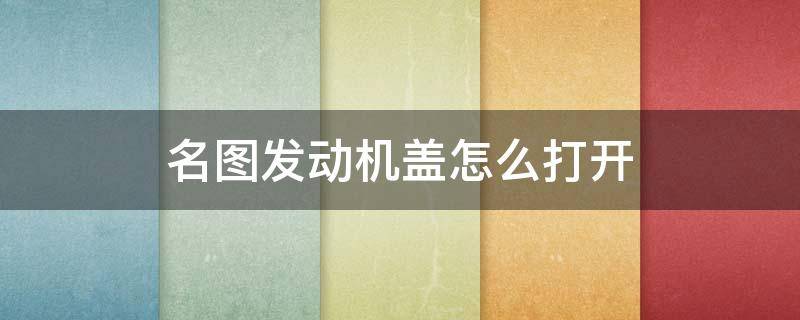 名图发动机盖怎么打开